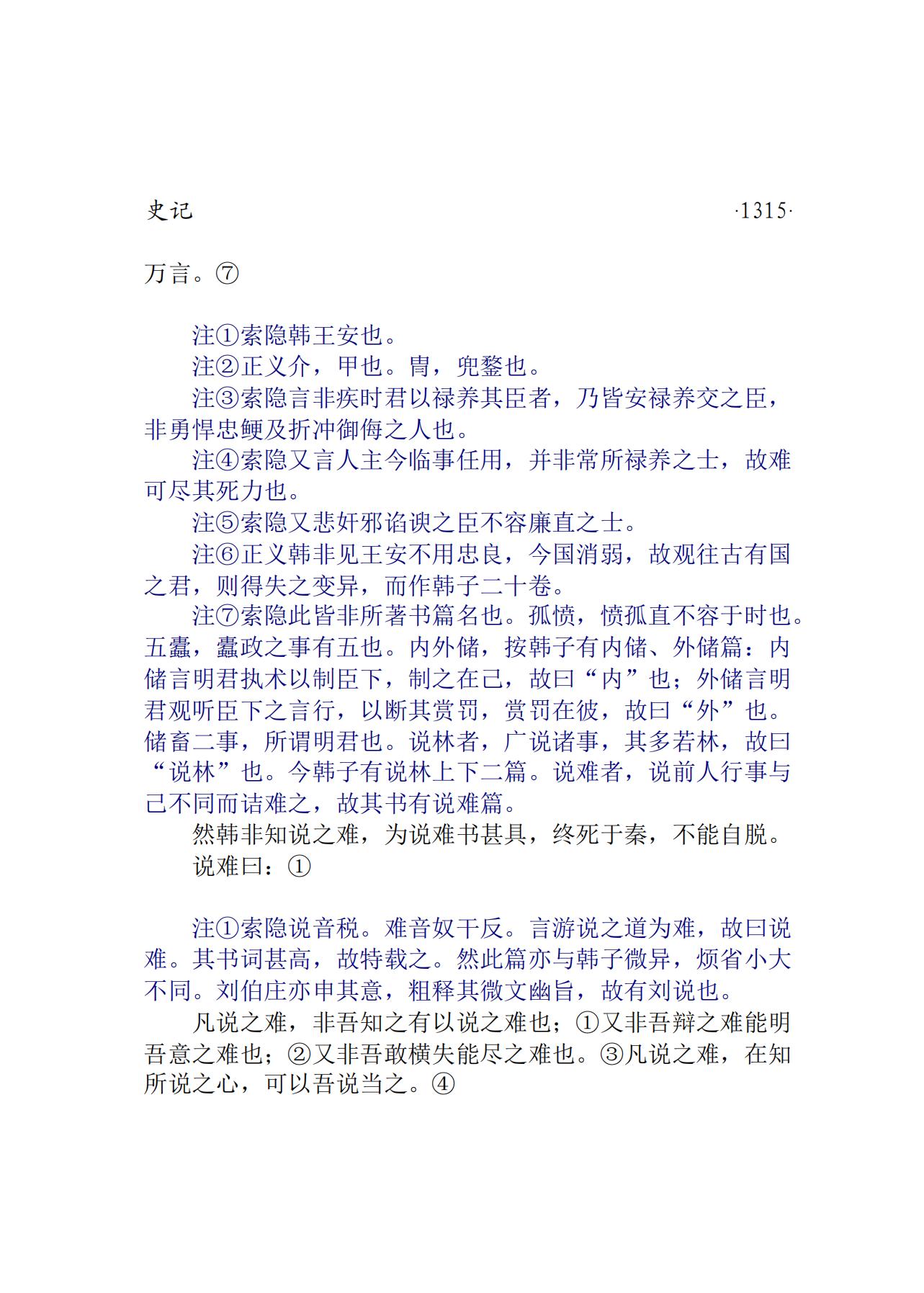 史记 ·1315·

万言。⑦

注①索隐韩王安也。

注②正义介，甲也。胄，兜鍪也。

注③索隐言非疾时君以禄养其臣者，乃皆安禄养交之臣，非勇悍忠鲠及折冲御侮之人也。

注④索隐又言人主今临事任用，并非常所禄养之士，故难可尽其死力也。

注⑤索隐又悲奸邪谄谀之臣不容廉直之士。

注⑥正义韩非见王安不用忠良，今国消弱，故观往古有国之君，则得失之变异，而作韩子二十卷。

注⑦索隐此皆非所著书篇名也。孤愤，愤孤直不容于时也。五蠹，蠹政之事有五也。内外储，按韩子有内储、外储篇：内储言明君执术以制臣下，制之在己，故曰“内”也；外储言明君观听臣下之言行，以断其赏罚，赏罚在彼，故曰“外”也。储畜二事，所谓明君也。说林者，广说诸事，其多若林，故曰“说林”也。今韩子有说林上下二篇。说难者，说前人行事与己不同而诘难之，故其书有说难篇。

然韩非知说之难，为说难书甚具，终死于秦，不能自脱。

说难曰：①

注①索隐说音税。难音奴干反。言游说之道为难，故曰说难。其书词甚高，故特载之。然此篇亦与韩子微异，烦省小大不同。刘伯庄亦申其意，粗释其微文幽旨，故有刘说也。

凡说之难，非吾知之有以说之难也；①又非吾辩之难能明吾意之难也；②又非吾敢横失能尽之难也。③凡说之难，在知所说之心，可以吾说当之。④